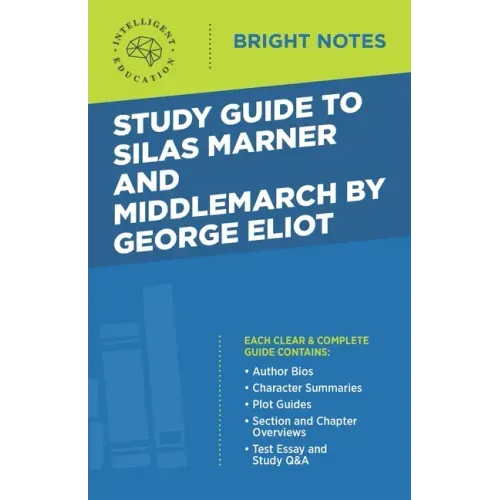 INTELLIGENT EDUCATION

BRIGHT NOTES

STUDY GUIDE TO SILAS MARNER AND MIDDLEMARCH BY GEORGE ELIOT

EACH CLEAR & COMPLETE GUIDE CONTAINS:

• Author Bios
• Character Summaries
• Plot Guides
• Section and Chapter Overviews
• Test Essay and Study Q&A